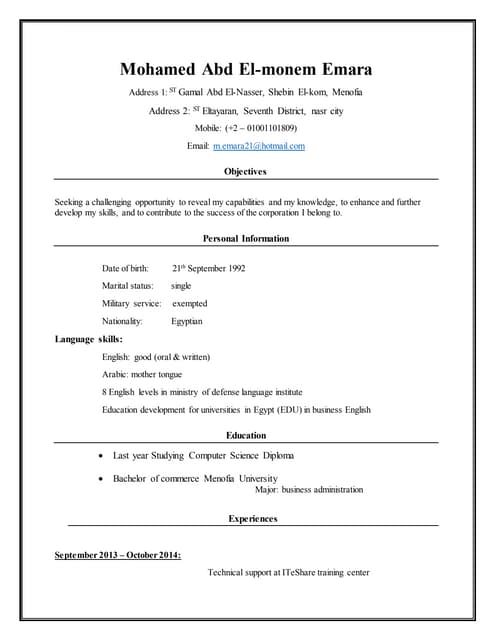 Mohamed Abd El-monem Emara

Address 1: $^{ST}$ Gamal Abd El-Nasser, Shebin El-kom, Menofia

Address 2: $^{ST}$ Eltayaran, Seventh District, nasr city

Mobile: (+2 – 01001101809)

Email: m.emara21@hotmail.com

Objectives

Seeking a challenging opportunity to reveal my capabilities and my knowledge, to enhance and further develop my skills, and to contribute to the success of the corporation I belong to.

Personal Information

Date of birth: 21$^{th}$ September 1992

Marital status: single

Military service: exempted

Nationality: Egyptian

Language skills:

English: good (oral & written)

Arabic: mother tongue

8 English levels in ministry of defense language institute

Education development for universities in Egypt (EDU) in business English

Education

• Last year Studying Computer Science Diploma

• Bachelor of commerce Menofia University
Major: business administration

Experiences

September 2013 – October 2014:

Technical support at ITeShare training center